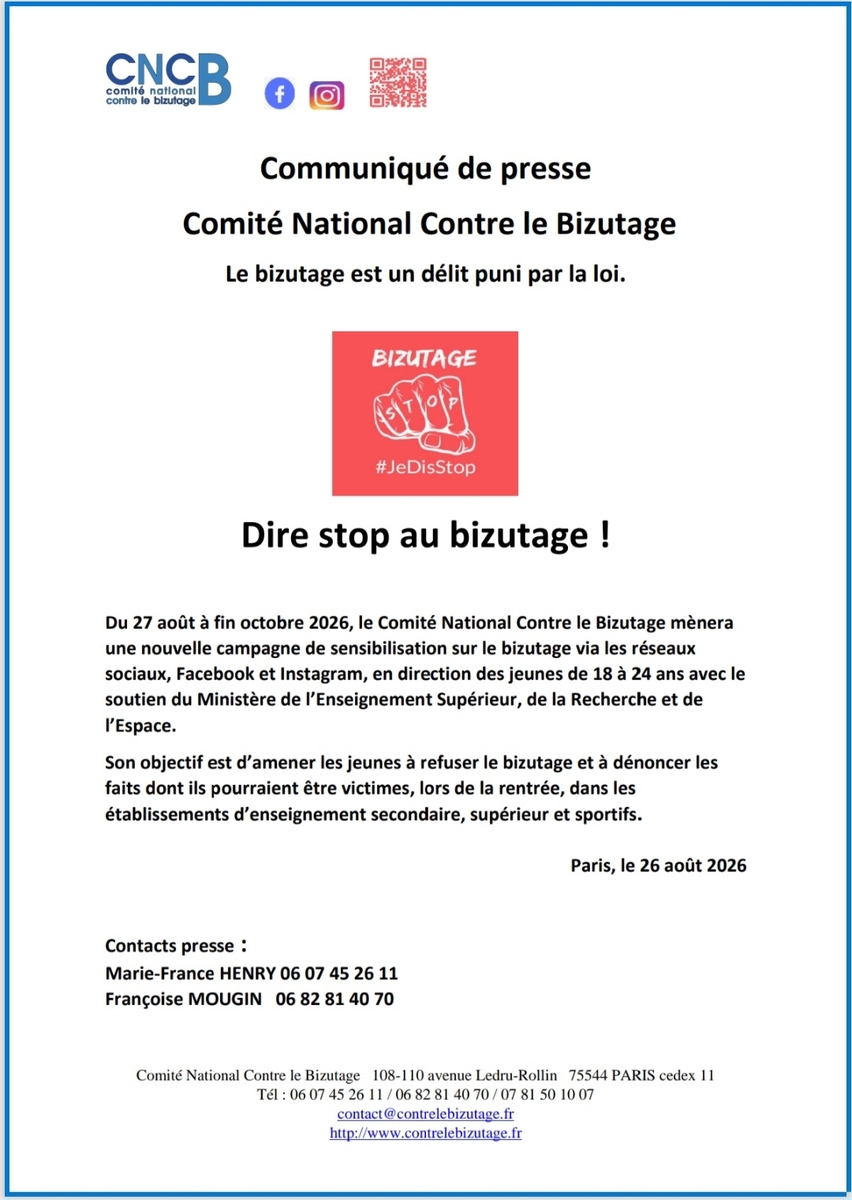 CNCB
comité national
contre le bizutage

Communiqué de presse

Comité National Contre le Bizutage

Le bizutage est un délit puni par la loi.

BIZUTAGE
STOP
#JeDisStop

Dire stop au bizutage !

Du 27 août à fin octobre 2026, le Comité National Contre le Bizutage mènera une nouvelle campagne de sensibilisation sur le bizutage via les réseaux sociaux, Facebook et Instagram, en direction des jeunes de 18 à 24 ans avec le soutien du Ministère de l'Enseignement Supérieur, de la Recherche et de l'Espace.

Son objectif est d'amener les jeunes à refuser le bizutage et à dénoncer les faits dont ils pourraient être victimes, lors de la rentrée, dans les établissements d'enseignement secondaire, supérieur et sportifs.

Paris, le 26 août 2026

Contacts presse :
Marie-France HENRY 06 07 45 26 11
Françoise MOUGIN 06 82 81 40 70

Comité National Contre le Bizutage 108-110 avenue Ledru-Rollin 75544 PARIS cedex 11
Tél : 06 07 45 26 11 / 06 82 81 40 70 / 07 81 50 10 07
contact@contrelebizutage.fr
http://www.contrelebizutage.fr